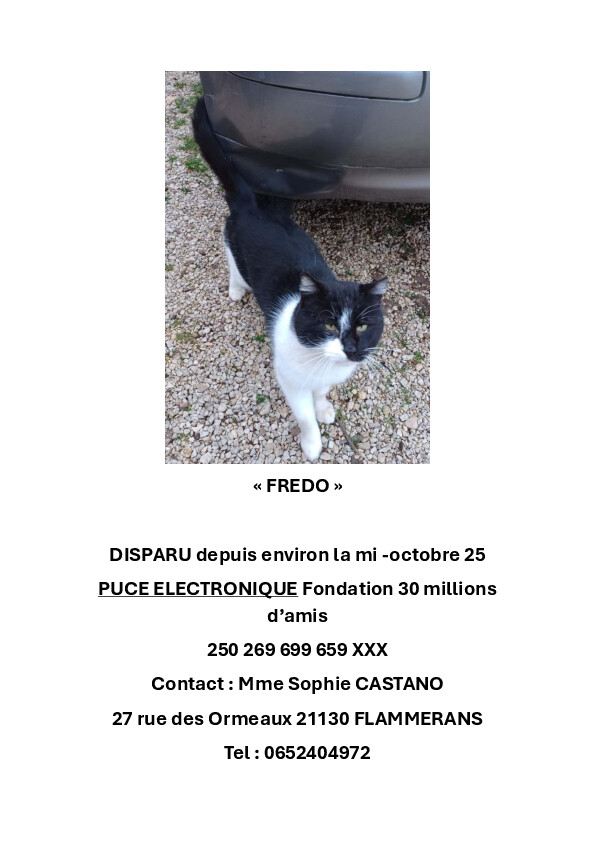 « FREDO »

DISPARU depuis environ la mi -octobre 25

PUCE ELECTRONIQUE Fondation 30 millions d'amis

250 269 699 659 XXX

Contact : Mme Sophie CASTANO

27 rue des Ormeaux 21130 FLAMMERANS

Tel : 0652404972